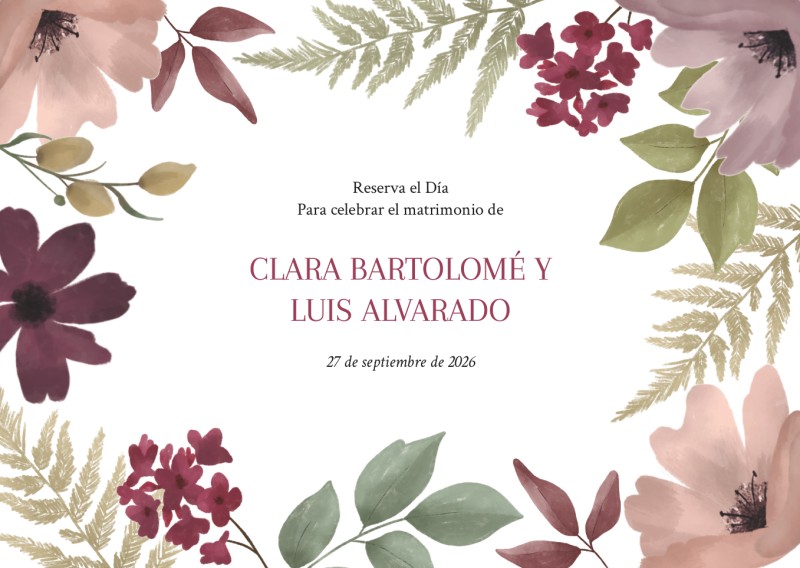 Reserva el Día
Para celebrar el matrimonio de

CLARA BARTOLOMÉ Y
LUIS ALVARADO

27 de septiembre de 2026